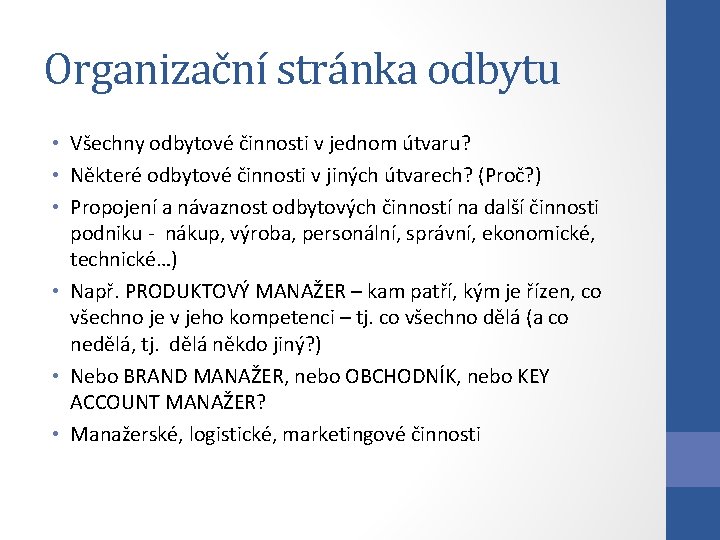 Organizační stránka odbytu

• Všechny odbytové činnosti v jednom útvaru?
• Některé odbytové činnosti v jiných útvarech? (Proč?)
• Propojení a návaznost odbytových činností na další činnosti podniku - nákup, výroba, personální, správní, ekonomické, technické…)
• Např. PRODUKTOVÝ MANAŽER – kam patří, kým je řízen, co všechno je v jeho kompetenci – tj. co všechno dělá (a co nedělá, tj. dělá někdo jiný?)
• Nebo BRAND MANAŽER, nebo OBCHODNÍK, nebo KEY ACCOUNT MANAŽER?
• Manažerské, logistické, marketingové činnosti